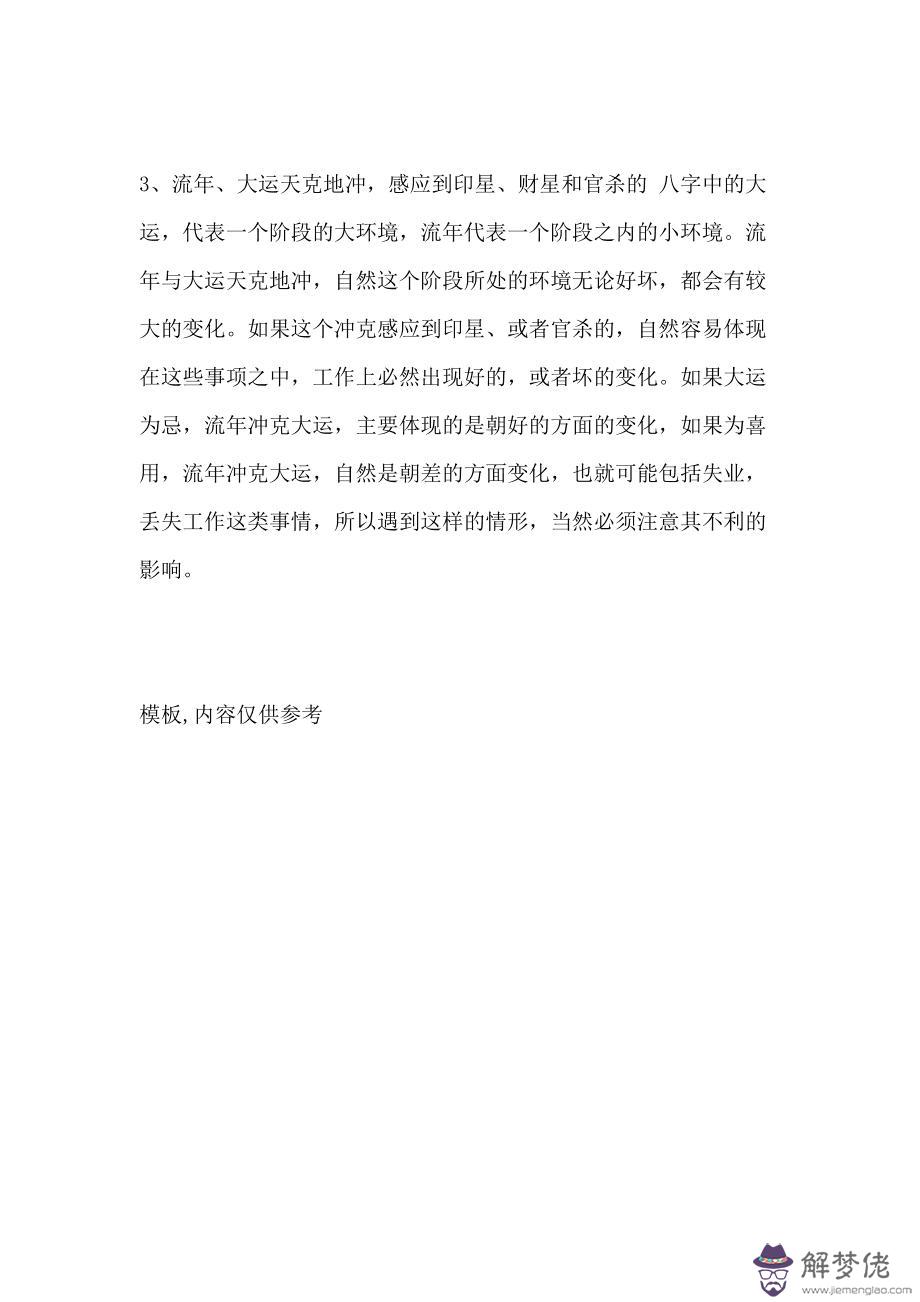 3、流年、大运天克地冲，感应到印星、财星和官杀的 八字中的大运，代表一个阶段的大环境，流年代表一个阶段之内的小环境。流年与大运天克地冲，自然这个阶段所处的环境无论好坏，都会有较大的变化。如果这个冲克感应到印星、或者官杀的，自然容易体现在这些事项之中，工作上必然出现好的，或者坏的变化。如果大运为忌，流年冲克大运，主要体现的是朝好的方面的变化，如果为喜用，流年冲克大运，自然是朝差的方面变化，也就可能包括失业，丢失工作这类事情，所以遇到这样的情形，当然必须注意其不利的影响。

模板,内容仅供参考

解梦佬
www.jiemenglao.com